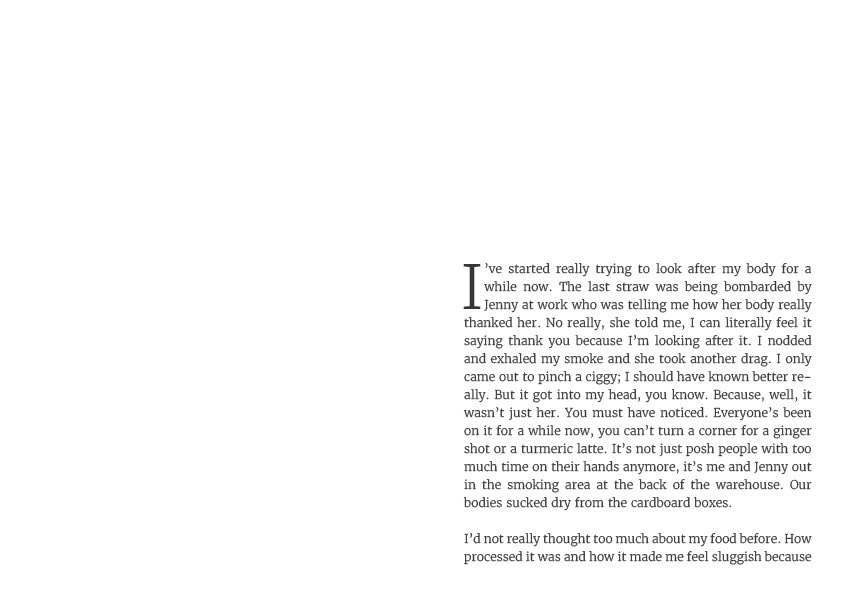 I've started really trying to look after my body for a while now. The last straw was being bombarded by Jenny at work who was telling me how her body really thanked her. No really, she told me, I can literally feel it saying thank you because I'm looking after it. I nodded and exhaled my smoke and she took another drag. I only came out to pinch a ciggy; I should have known better really. But it got into my head, you know. Because, well, it wasn't just her. You must have noticed. Everyone's been on it for a while now, you can't turn a corner for a ginger shot or a turmeric latte. It's not just posh people with too much time on their hands anymore, it's me and Jenny out in the smoking area at the back of the warehouse. Our bodies sucked dry from the cardboard boxes.

I'd not really thought too much about my food before. How processed it was and how it made me feel sluggish because